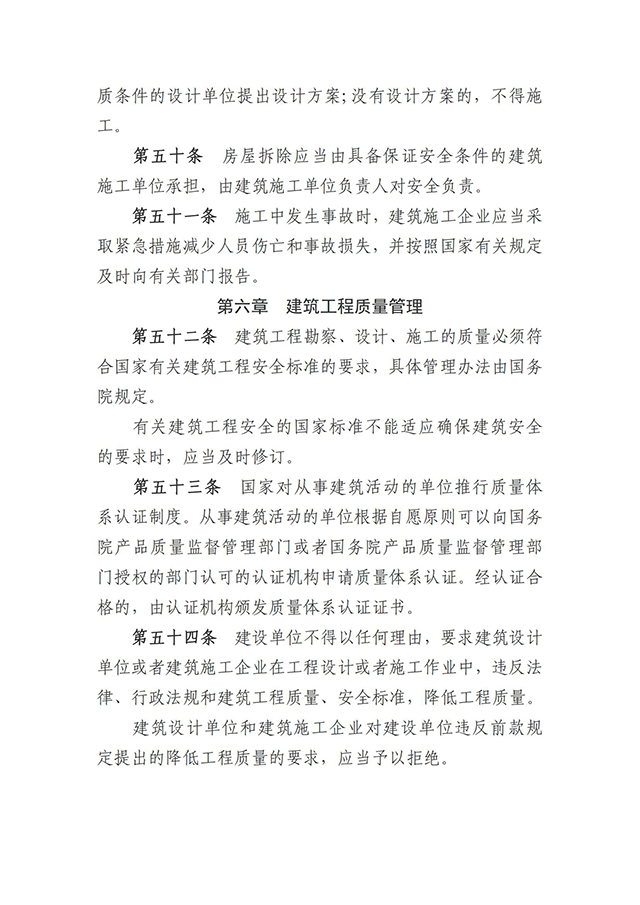 质条件的设计单位提出设计方案；没有设计方案的，不得施工。

第五十条　房屋拆除应当由具备保证安全条件的建筑施工单位承担，由建筑施工单位负责人对安全负责。

第五十一条　施工中发生事故时，建筑施工企业应当采取紧急措施减少人员伤亡和事故损失，并按照国家有关规定及时向有关部门报告。

第六章　建筑工程质量管理

第五十二条　建筑工程勘察、设计、施工的质量必须符合国家有关建筑工程安全标准的要求，具体管理办法由国务院规定。

有关建筑工程安全的国家标准不能适应确保建筑安全的要求时，应当及时修订。

第五十三条　国家对从事建筑活动的单位推行质量体系认证制度。从事建筑活动的单位根据自愿原则可以向国务院产品质量监督管理部门或者国务院产品质量监督管理部门授权的部门认可的认证机构申请质量体系认证。经认证合格的，由认证机构颁发质量体系认证证书。

第五十四条　建设单位不得以任何理由，要求建筑设计单位或者建筑施工企业在工程设计或者施工作业中，违反法律、行政法规和建筑工程质量、安全标准，降低工程质量。

建筑设计单位和建筑施工企业对建设单位违反前款规定提出的降低工程质量的要求，应当予以拒绝。